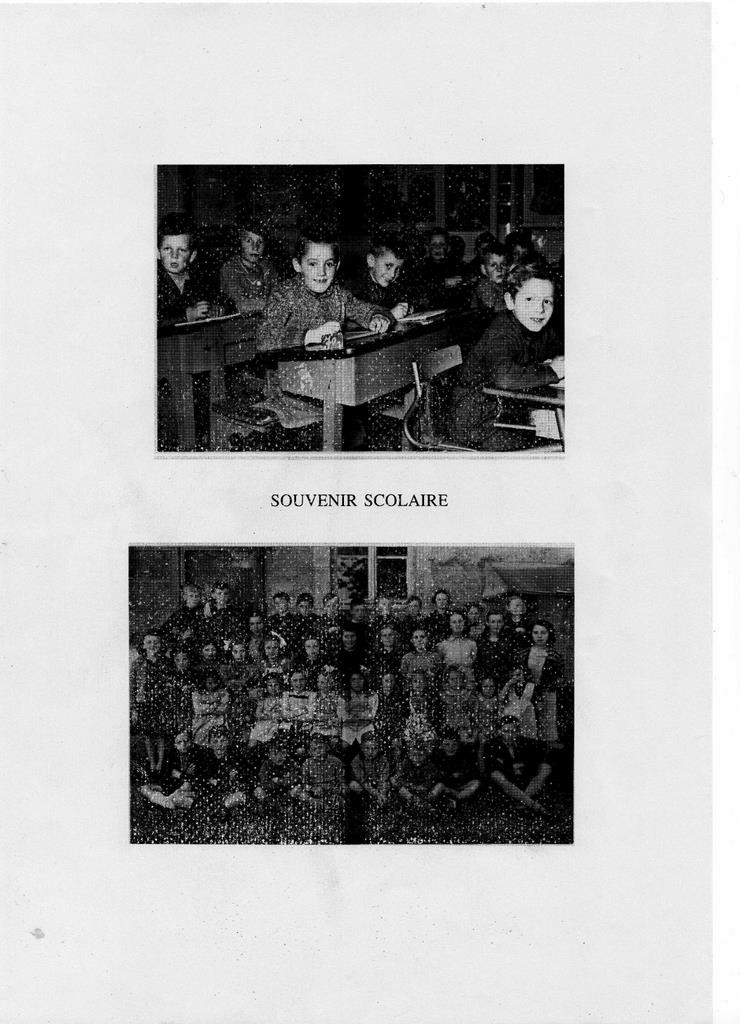 SOUVENIR SCOLAIRE